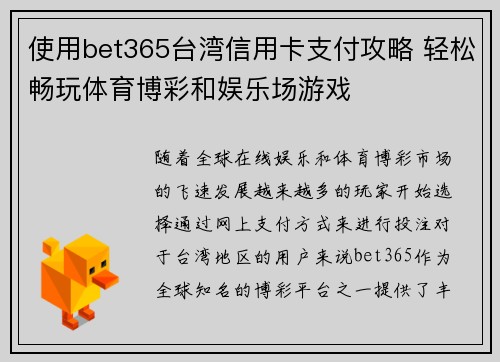 使用bet365台湾信用卡支付攻略 轻松畅玩体育博彩和娱乐场游戏

随着全球在线娱乐和体育博彩市场的飞速发展越来越多的玩家开始选择通过网上支付方式来进行投注对于台湾地区的用户来说bet365作为全球知名的博彩平台之一提供了丰